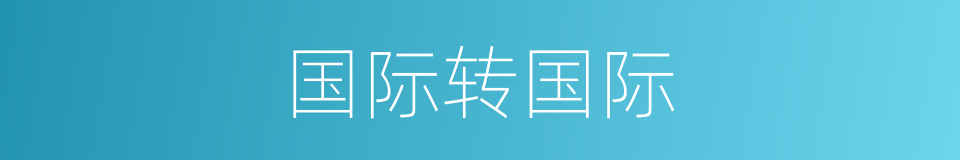 国际转国际